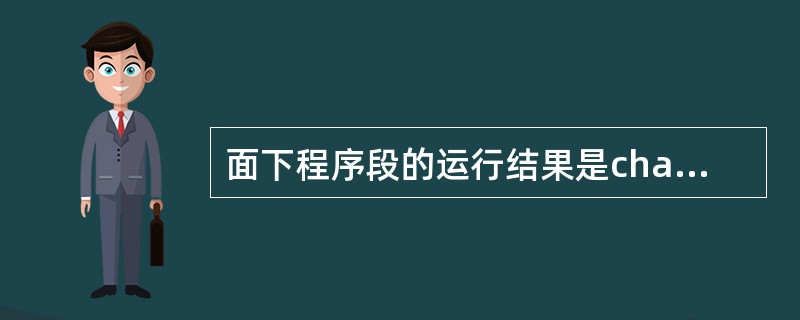 面下程序段的运行结果是cha...